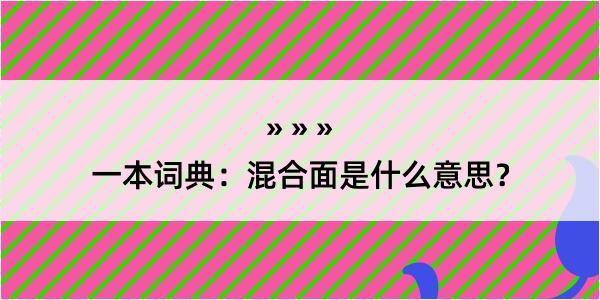 » » »

一本词典：混合面是什么意思？